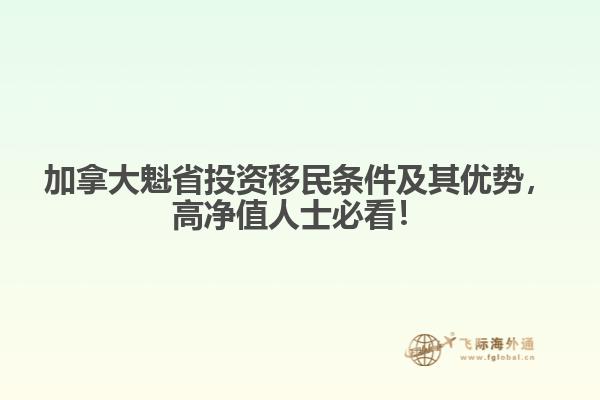 加拿大魁省投资移民条件及其优势，高净值人士必看！

飞际海外通
www.fglobal.cn